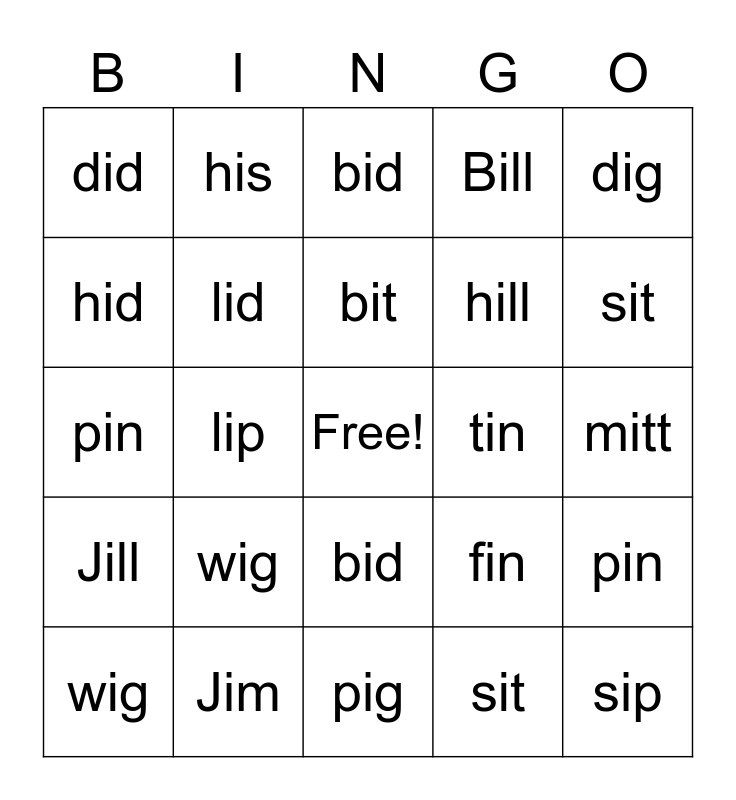 | B | I | N | G | O |
|---|---|---|---|---|
| did | his | bid | Bill | dig |
| hid | lid | bit | hill | sit |
| pin | lip | Free! | tin | mitt |
| Jill | wig | bid | fin | pin |
| wig | Jim | pig | sit | sip |